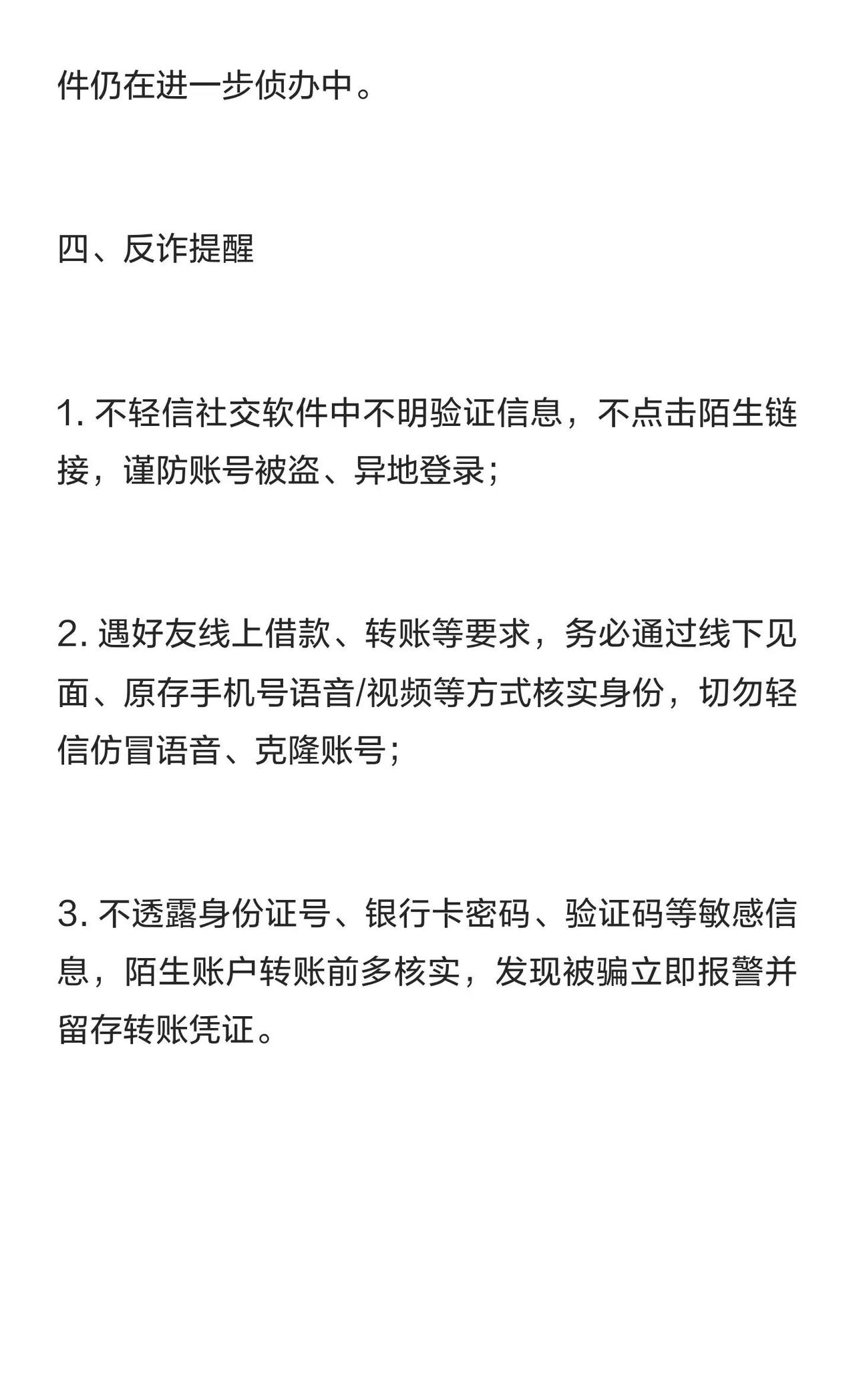 件仍在进一步侦办中。

四、反诈提醒

1. 不轻信社交软件中不明验证信息，不点击陌生链接，谨防账号被盗、异地登录；

2. 遇好友线上借款、转账等要求，务必通过线下见面、原存手机号语音/视频等方式核实身份，切勿轻信仿冒语音、克隆账号；

3. 不透露身份证号、银行卡密码、验证码等敏感信息，陌生账户转账前多核实，发现被骗立即报警并留存转账凭证。